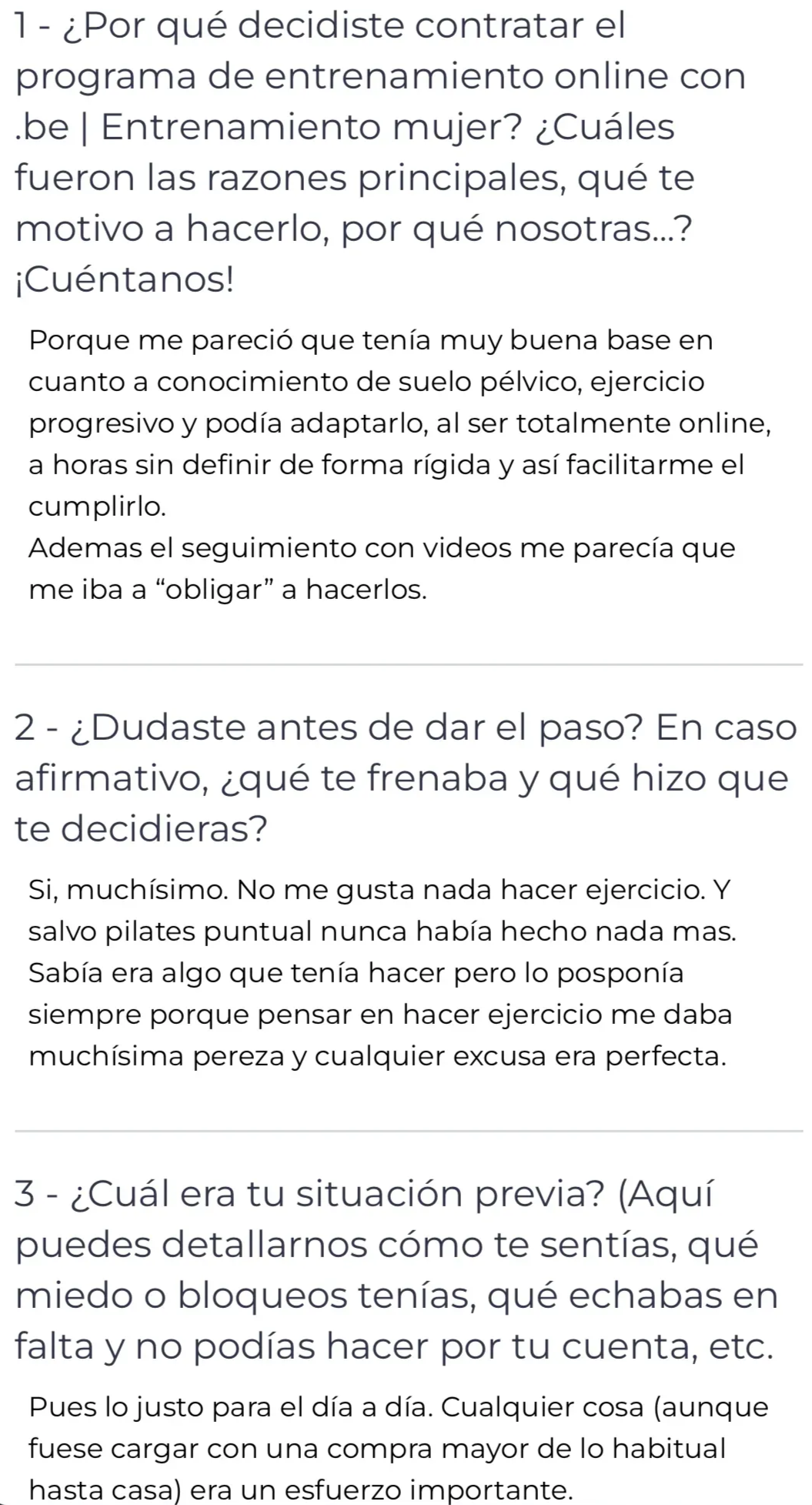 1 - ¿Por qué decidiste contratar el programa de entrenamiento online con .be | Entrenamiento mujer? ¿Cuáles fueron las razones principales, qué te motivo a hacerlo, por qué nosotras...? ¡Cuéntanos!

Porque me pareció que tenía muy buena base en cuanto a conocimiento de suelo pélvico, ejercicio progresivo y podía adaptarlo, al ser totalmente online, a horas sin definir de forma rígida y así facilitarme el cumplirlo.
Ademas el seguimiento con videos me parecía que me iba a “obligar” a hacerlos.

2 - ¿Dudaste antes de dar el paso? En caso afirmativo, ¿qué te frenaba y qué hizo que te decidieras?

Si, muchísimo. No me gusta nada hacer ejercicio. Y salvo pilates puntual nunca había hecho nada mas. Sabía era algo que tenía hacer pero lo posponía siempre porque pensar en hacer ejercicio me daba muchísima pereza y cualquier excusa era perfecta.

3 - ¿Cuál era tu situación previa? (Aquí puedes detallarnos cómo te sentías, qué miedo o bloqueos tenías, qué echabas en falta y no podías hacer por tu cuenta, etc.

Pues lo justo para el día a día. Cualquier cosa (aunque fuese cargar con una compra mayor de lo habitual hasta casa) era un esfuerzo importante.